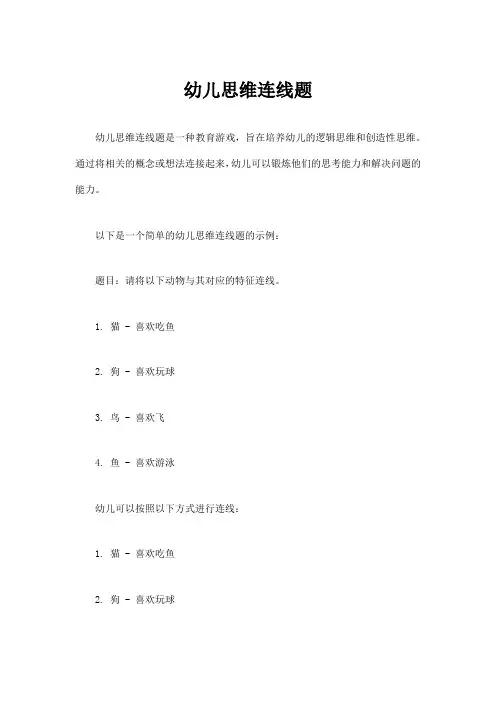 幼儿思维连线题

幼儿思维连线题是一种教育游戏，旨在培养幼儿的逻辑思维和创造性思维。通过将相关的概念或想法连接起来，幼儿可以锻炼他们的思考能力和解决问题的能力。

以下是一个简单的幼儿思维连线题的示例：

题目：请将以下动物与其对应的特征连线。

1. 猫 - 喜欢吃鱼

2. 狗 - 喜欢玩球

3. 鸟 - 喜欢飞

4. 鱼 - 喜欢游泳

幼儿可以按照以下方式进行连线：

1. 猫 - 喜欢吃鱼

2. 狗 - 喜欢玩球